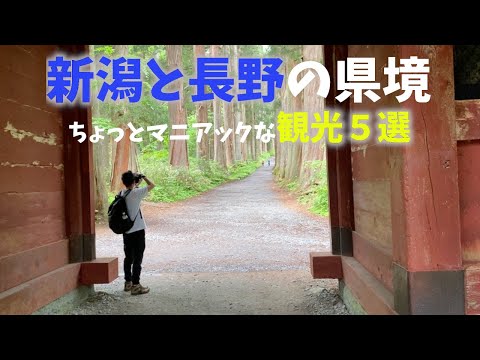 新潟と長野の県境

ちょっとマニアックな観光５選